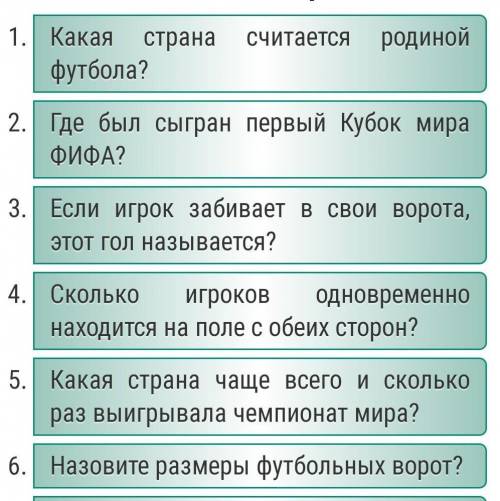 1. Какая страна считается родиной футбола?

2. Где был сыгран первый Кубок мира ФИФА?

3. Если игрок забивает в свои ворота, этот гол называется?

4. Сколько игроков одновременно находится на поле с обеих сторон?

5. Какая страна чаще всего и сколько раз выигрывала чемпионат мира?

6. Назовите размеры футбольных ворот?